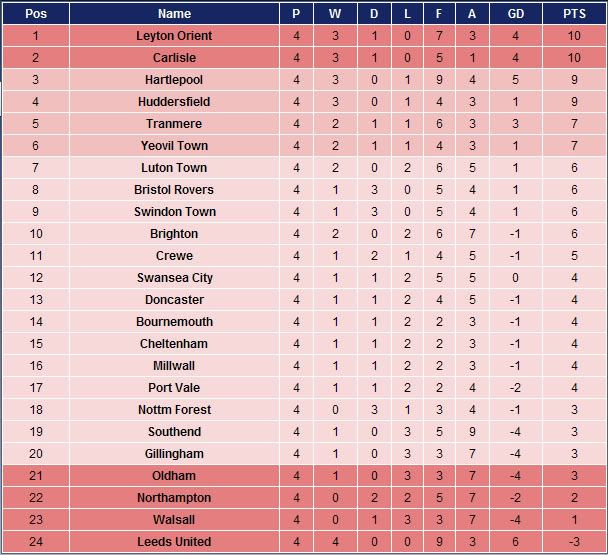 | Pos | Name | P | W | D | L | F | A | GD | PTS |
|---|---|---|---|---|---|---|---|---|---|
| 1 | Leyton Orient | 4 | 3 | 1 | 0 | 7 | 3 | 4 | 10 |
| 2 | Carlisle | 4 | 3 | 1 | 0 | 5 | 1 | 4 | 10 |
| 3 | Hartlepool | 4 | 3 | 0 | 1 | 9 | 4 | 5 | 9 |
| 4 | Huddersfield | 4 | 3 | 0 | 1 | 4 | 3 | 1 | 9 |
| 5 | Tranmere | 4 | 2 | 1 | 1 | 6 | 3 | 3 | 7 |
| 6 | Yeovil Town | 4 | 2 | 1 | 1 | 4 | 3 | 1 | 7 |
| 7 | Luton Town | 4 | 2 | 0 | 2 | 6 | 5 | 1 | 6 |
| 8 | Bristol Rovers | 4 | 1 | 3 | 0 | 5 | 4 | 1 | 6 |
| 9 | Swindon Town | 4 | 1 | 3 | 0 | 5 | 4 | 1 | 6 |
| 10 | Brighton | 4 | 2 | 0 | 2 | 6 | 7 | -1 | 6 |
| 11 | Crewe | 4 | 1 | 2 | 1 | 4 | 5 | -1 | 5 |
| 12 | Swansea City | 4 | 1 | 1 | 2 | 5 | 5 | 0 | 4 |
| 13 | Doncaster | 4 | 1 | 1 | 2 | 4 | 5 | -1 | 4 |
| 14 | Bournemouth | 4 | 1 | 1 | 2 | 2 | 3 | -1 | 4 |
| 15 | Cheltenham | 4 | 1 | 1 | 2 | 2 | 3 | -1 | 4 |
| 16 | Millwall | 4 | 1 | 1 | 2 | 2 | 3 | -1 | 4 |
| 17 | Port Vale | 4 | 1 | 1 | 2 | 2 | 4 | -2 | 4 |
| 18 | Nottm Forest | 4 | 0 | 3 | 1 | 3 | 4 | -1 | 3 |
| 19 | Southend | 4 | 1 | 0 | 3 | 5 | 9 | -4 | 3 |
| 20 | Gillingham | 4 | 1 | 0 | 3 | 3 | 7 | -4 | 3 |
| 21 | Oldham | 4 | 1 | 0 | 3 | 3 | 7 | -4 | 3 |
| 22 | Northampton | 4 | 0 | 2 | 2 | 5 | 7 | -2 | 2 |
| 23 | Walsall | 4 | 0 | 1 | 3 | 3 | 7 | -4 | 1 |
| 24 | Leeds United | 4 | 4 | 0 | 0 | 9 | 3 | 6 | -3 |